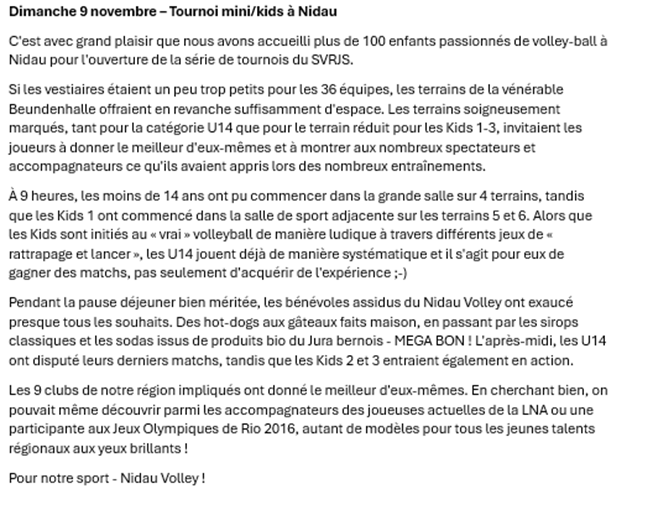 Dimanche 9 novembre – Tournoi mini/kids à Nidau

C'est avec grand plaisir que nous avons accueilli plus de 100 enfants passionnés de volley-ball à Nidau pour l'ouverture de la série de tournois du SVRJS.

Si les vestiaires étaient un peu trop petits pour les 36 équipes, les terrains de la vénérable Beundenhalle offraient en revanche suffisamment d'espace. Les terrains soigneusement marqués, tant pour la catégorie U14 que pour le terrain réduit pour les Kids 1-3, invitaient les joueurs à donner le meilleur d'eux-mêmes et à montrer aux nombreux spectateurs et accompagnateurs ce qu'ils avaient appris lors des nombreux entraînements.

À 9 heures, les moins de 14 ans ont pu commencer dans la grande salle sur 4 terrains, tandis que les Kids 1 ont commencé dans la salle de sport adjacente sur les terrains 5 et 6. Alors que les Kids sont initiés au « vrai » volleyball de manière ludique à travers différents jeux de « rattrapage et lancer », les U14 jouent déjà de manière systématique et il s'agit pour eux de gagner des matchs, pas seulement d'acquérir de l'expérience ;-)

Pendant la pause déjeuner bien méritée, les bénévoles assidus du Nidau Volley ont exaucé presque tous les souhaits. Des hot-dogs aux gâteaux faits maison, en passant par les sirops classiques et les sodas issus de produits bio du Jura bernois - MEGA BON ! L'après-midi, les U14 ont disputé leurs derniers matchs, tandis que les Kids 2 et 3 entraient également en action.

Les 9 clubs de notre région impliqués ont donné le meilleur d'eux-mêmes. En cherchant bien, on pouvait même découvrir parmi les accompagnateurs des joueuses actuelles de la LNA ou une participante aux Jeux Olympiques de Rio 2016, autant de modèles pour tous les jeunes talents régionaux aux yeux brillants !

Pour notre sport - Nidau Volley !